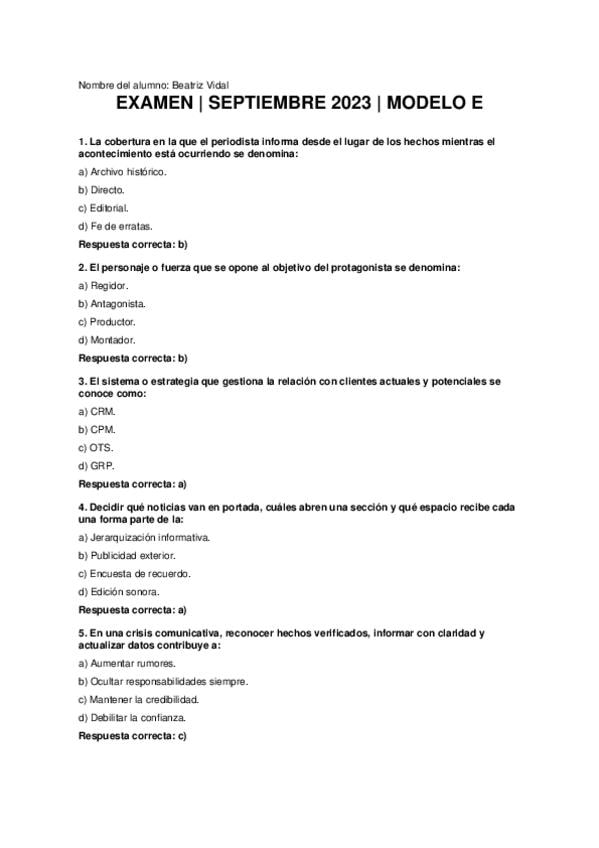 Nombre del alumno: Beatriz Vidal

EXAMEN | SEPTIEMBRE 2023 | MODELO E

1. La cobertura en la que el periodista informa desde el lugar de los hechos mientras el acontecimiento está ocurriendo se denomina:

a) Archivo histórico.

b) Directo.

c) Editorial.

d) Fe de erratas.

Respuesta correcta: b)

2. El personaje o fuerza que se opone al objetivo del protagonista se denomina:

a) Regidor.

b) Antagonista.

c) Productor.

d) Montador.

Respuesta correcta: b)

3. El sistema o estrategia que gestiona la relación con clientes actuales y potenciales se conoce como:

a) CRM.

b) CPM.

c) OTS.

d) GRP.

Respuesta correcta: a)

4. Decidir qué noticias van en portada, cuáles abren una sección y qué espacio recibe cada una forma parte de la:

a) Jerarquización informativa.

b) Publicidad exterior.

c) Encuesta de recuerdo.

d) Edición sonora.

Respuesta correcta: a)

5. En una crisis comunicativa, reconocer hechos verificados, informar con claridad y actualizar datos contribuye a:

a) Aumentar rumores.

b) Ocultar responsabilidades siempre.

c) Mantener la credibilidad.

d) Debilitar la confianza.

Respuesta correcta: c)